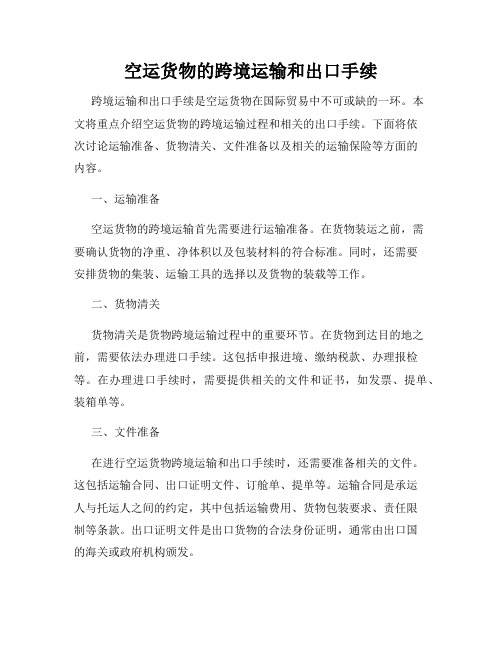 空运货物的跨境运输和出口手续

跨境运输和出口手续是空运货物在国际贸易中不可或缺的一环。本文将重点介绍空运货物的跨境运输过程和相关的出口手续。下面将依次讨论运输准备、货物清关、文件准备以及相关的运输保险等方面的内容。

一、运输准备

空运货物的跨境运输首先需要进行运输准备。在货物装运之前，需要确认货物的净重、净体积以及包装材料的符合标准。同时，还需要安排货物的集装、运输工具的选择以及货物的装载等工作。

二、货物清关

货物清关是货物跨境运输过程中的重要环节。在货物到达目的地之前，需要依法办理进口手续。这包括申报进境、缴纳税款、办理报检等。在办理进口手续时，需要提供相关的文件和证书，如发票、提单、装箱单等。

三、文件准备

在进行空运货物跨境运输和出口手续时，还需要准备相关的文件。这包括运输合同、出口证明文件、订舱单、提单等。运输合同是承运人与托运人之间的约定，其中包括运输费用、货物包装要求、责任限制等条款。出口证明文件是出口货物的合法身份证明，通常由出口国的海关或政府机构颁发。